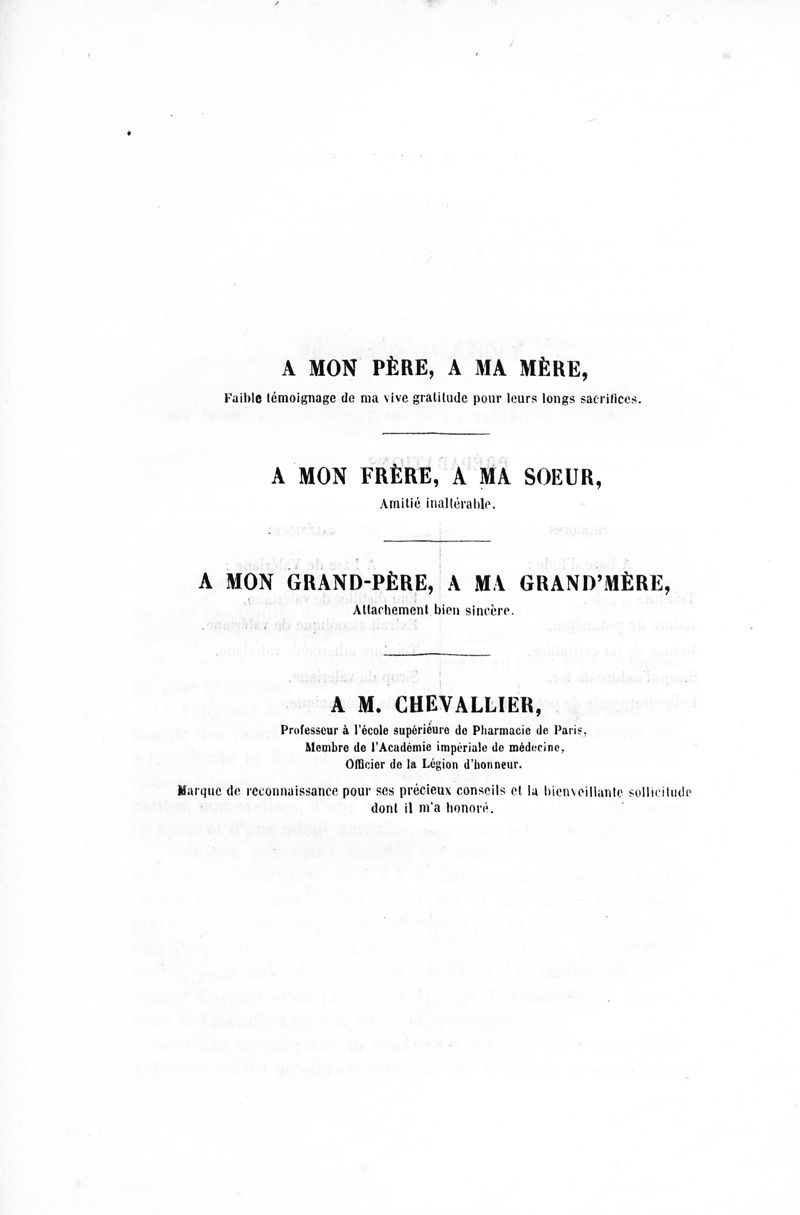 A MON PÈRE, A MA MÈRE,

Faible témoignage de ma vive gratitude pour leurs longs sacrifices.

A MON FRÈRE, A MA SOEUR,

Amitié inaltérable.

A MON GRAND-PÈRE, A MA GRAND'MÈRE,

Attachement bien sincère.

A M. CHEVALLIER,

Professeur à l'école supérieure de Pharmacie de Paris,
Membre de l'Académie impériale de médecine,
Officier de la Légion d'honneur.

Marque de reconnaissance pour ses précieux conseils et la bienveillante sollicitude dont il m'a honoré.